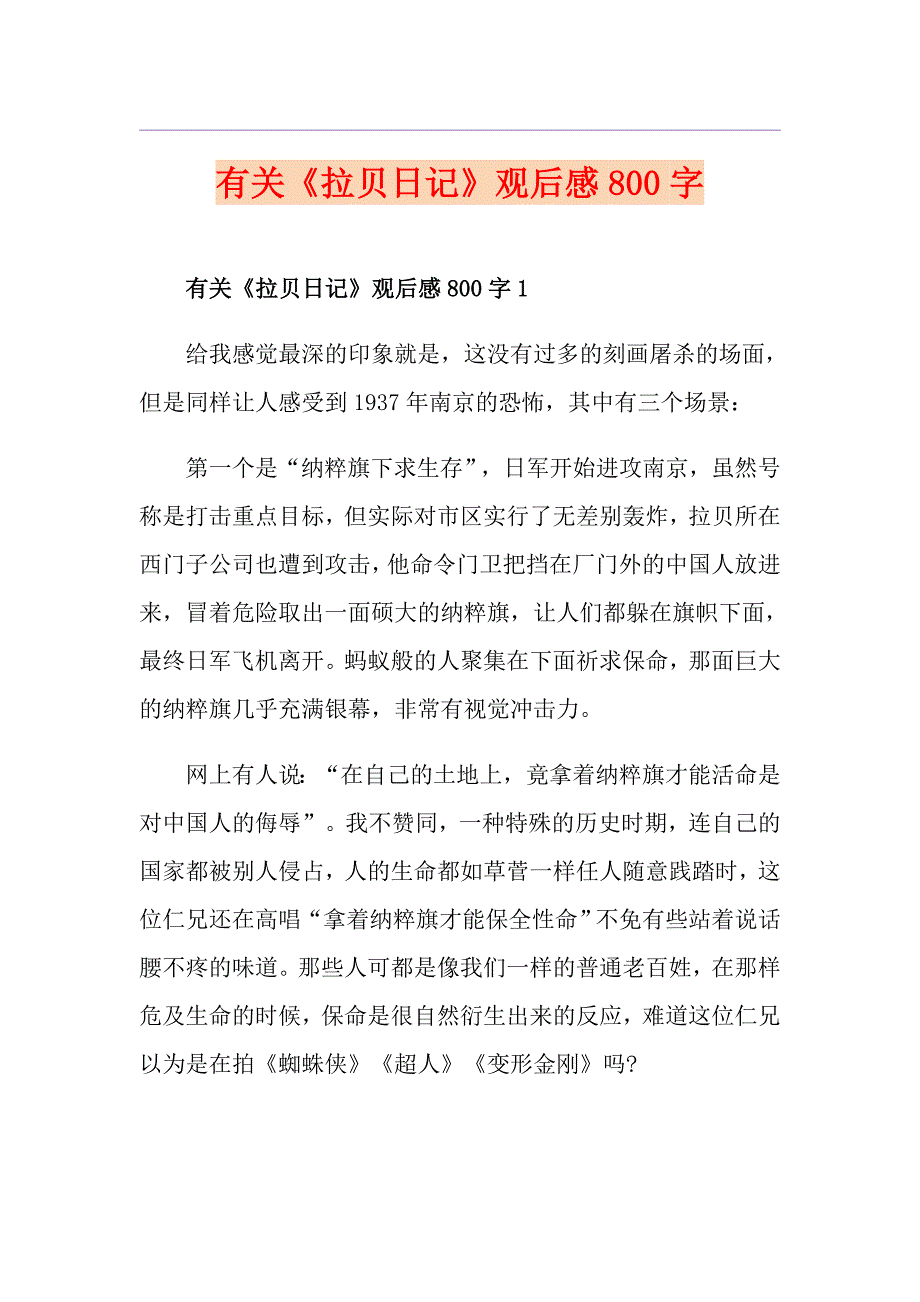 有关《拉贝日记》观后感800字

有关《拉贝日记》观后感800字1

给我感觉最深的印象就是，这没有过多的刻画屠杀的场面，但是同样让人感受到1937年南京的恐怖，其中有三个场景：

第一个是“纳粹旗下求生存”，日军开始进攻南京，虽然号称是打击重点目标，但实际对市区实行了无差别轰炸，拉贝所在西门子公司也遭到攻击，他命令门卫把挡在厂门外的中国人放进来，冒着危险取出一面硕大的纳粹旗，让人们都躲在旗帜下面，最终日军飞机离开。蚂蚁般的人聚集在下面祈求保命，那面巨大的纳粹旗几乎充满银幕，非常有视觉冲击力。

网上有人说：“在自己的土地上，竟拿着纳粹旗才能活命是对中国人的侮辱”。我不赞同，一种特殊的历史时期，连自己的国家都被别人侵占，人的生命都如草菅一样任人随意践踏时，这位仁兄还在高唱“拿着纳粹旗才能保全性命”不免有些站着说话腰不疼的味道。那些人可都是像我们一样的普通老百姓，在那样危及生命的时候，保命是很自然衍生出来的反应，难道这位仁兄以为是在拍《蜘蛛侠》《超人》《变形金刚》吗?